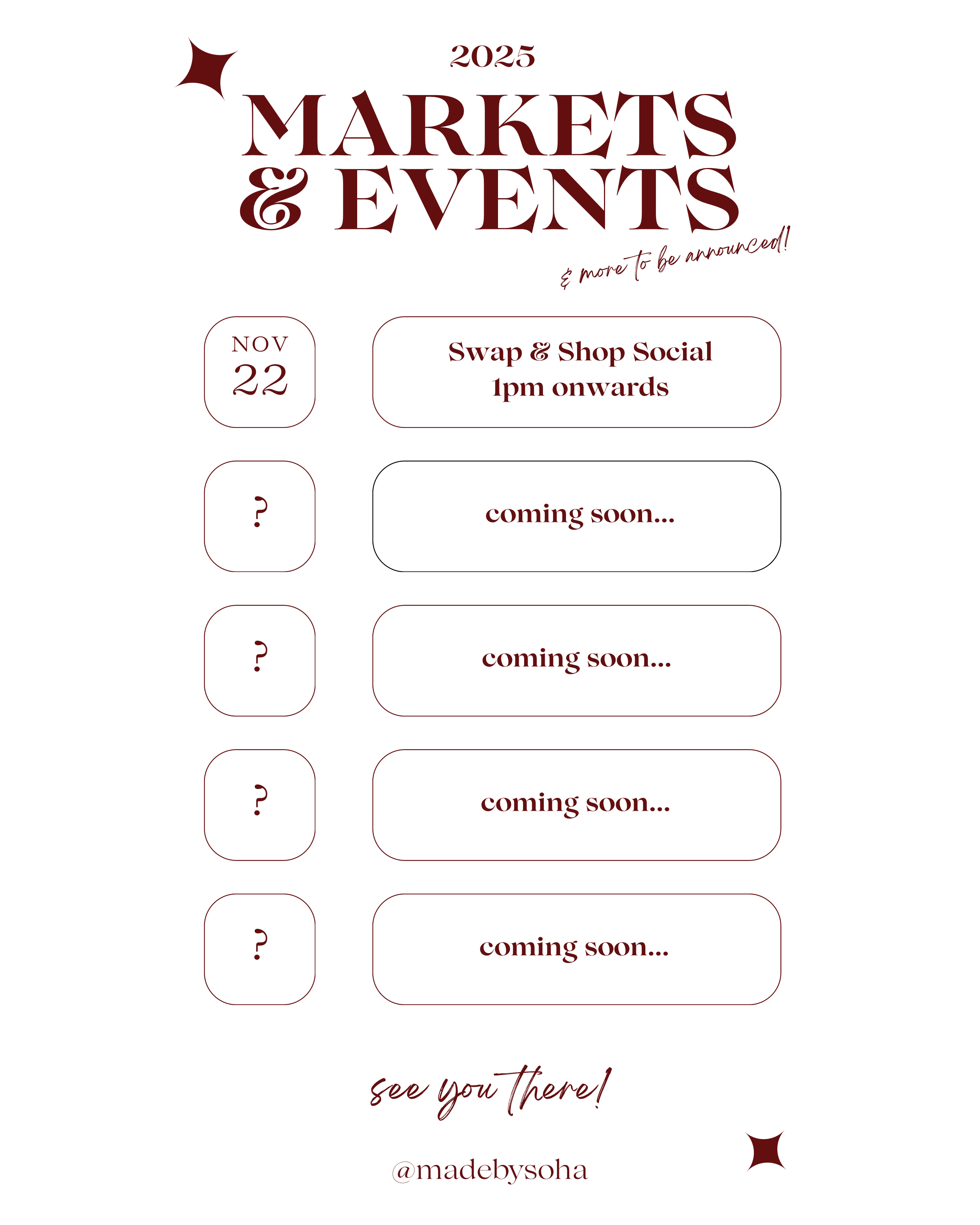 2025

MARKETS
& EVENTS

& more to be announced!

NOV
22

Swap & Shop Social
1pm onwards

?

coming soon...

?

coming soon...

?

coming soon...

?

coming soon...

see you there!

@madebysoha